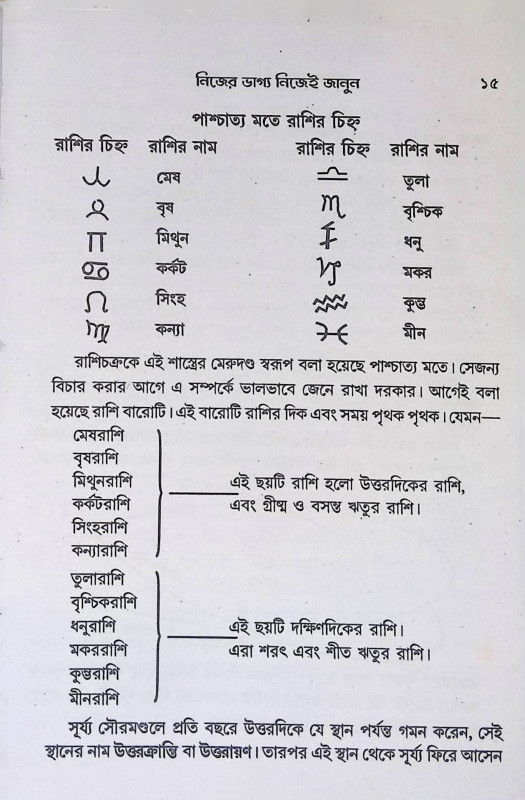 নিজের ভাগ্য নিজেই জানুন ১৫

পাশ্চাত্য মতে রাশির চিহ্ন

| রাশির চিহ্ন | রাশির নাম | রাশির চিহ্ন | রাশির নাম |
|---|---|---|---|
| ♈ | মেষ | ♎ | তুলা |
| ♉ | বৃষ | ♏ | বৃশ্চিক |
| ♊ | মিথুন | ♐ | ধনু |
| ♋ | কর্কট | ♑ | মকর |
| ♌ | সিংহ | ♒ | কুম্ভ |
| ♍ | কন্যা | ♓ | মীন |

রাশিচক্রকে এই শাস্ত্রের মেরুদণ্ড স্বরূপ বলা হয়েছে পাশ্চাত্য মতে। সেজন্য বিচার করার আগে এ সম্পর্কে ভালভাবে জেনে রাখা দরকার। আগেই বলা হয়েছে রাশি বারোটি। এই বারোটি রাশির দিক এবং সময় পৃথক পৃথক। যেমন—

মেষরাশি
বৃষরাশি
মিথুনরাশি
কর্কটরাশি
সিংহরাশি
কন্যারাশি

এই ছয়টি রাশি হলো উত্তরদিকের রাশি, এবং গ্রীষ্ম ও বসন্ত ঋতুর রাশি।

তুলারাশি
বৃশ্চিকরাশি
ধনুরাশি
মকররাশি
কুম্ভরাশি
মীনরাশি

এই ছয়টি দক্ষিণদিকের রাশি। এরা শরৎ এবং শীত ঋতুর রাশি।

সূর্য্য সৌরমণ্ডলে প্রতি বছরে উত্তরদিকে যে স্থান পর্যন্ত গমন করেন, সেই স্থানের নাম উত্তরক্রান্তি বা উত্তরায়ণ। তারপর এই স্থান থেকে সূর্য্য ফিরে আসেন